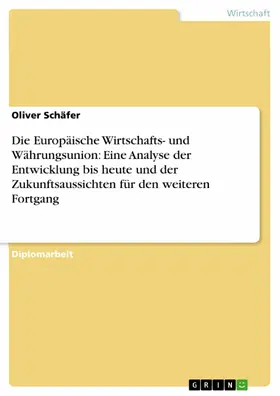 Wirtschaft

Oliver Schäfer

Die Europäische Wirtschafts- und Währungsunion: Eine Analyse der Entwicklung bis heute und der Zukunftsaussichten für den weiteren Fortgang

Diplomarbeit

GRIN